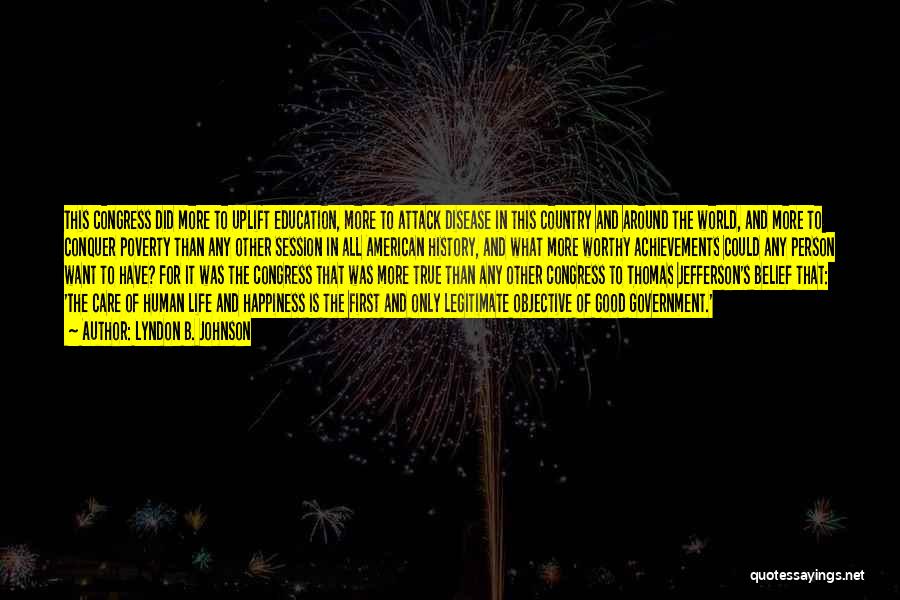 THIS CONGRESS DID MORE TO UPLIFT EDUCATION, MORE TO ATTACK DISEASE IN THIS COUNTRY AND AROUND THE WORLD, AND MORE TO CONQUER POVERTY THAN ANY OTHER SESSION IN ALL AMERICAN HISTORY, AND WHAT MORE WORTHY ACHIEVEMENTS COULD ANY PERSON WANT TO HAVE? FOR IT WAS THE CONGRESS THAT WAS MORE TRUE THAN ANY OTHER CONGRESS TO THOMAS JEFFERSON'S BELIEF THAT: 'THE CARE OF HUMAN LIFE AND HAPPINESS IS THE FIRST AND ONLY LEGITIMATE OBJECTIVE OF GOOD GOVERNMENT.'

— AUTHOR: LYNDON B. JOHNSON

quotessayings.net